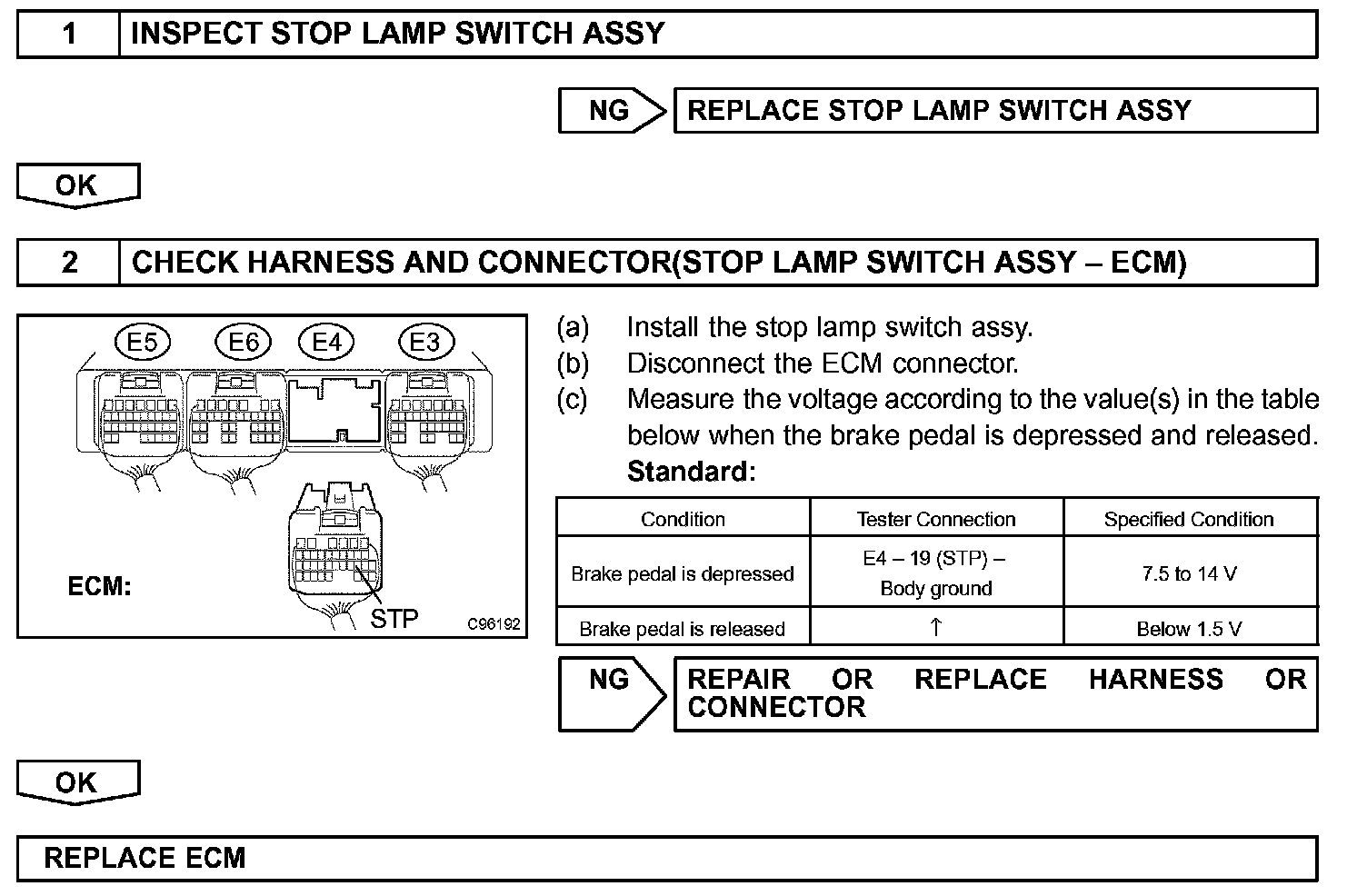 1 INSPECT STOP LAMP SWITCH ASSY

NG REPLACE STOP LAMP SWITCH ASSY

OK

2 CHECK HARNESS AND CONNECTOR(STOP LAMP SWITCH ASSY – ECM)

E5 E6 E4 E3

ECM:

STP

C96192

(a) Install the stop lamp switch assy.
(b) Disconnect the ECM connector.
(c) Measure the voltage according to the value(s) in the table below when the brake pedal is depressed and released.
Standard:

| Condition | Tester Connection | Specified Condition |
|---|---|---|
| Brake pedal is depressed | E4 – 19 (STP) – Body ground | 7.5 to 14 V |
| Brake pedal is released | ↑ | Below 1.5 V |

NG REPAIR OR REPLACE HARNESS OR CONNECTOR

OK

REPLACE ECM